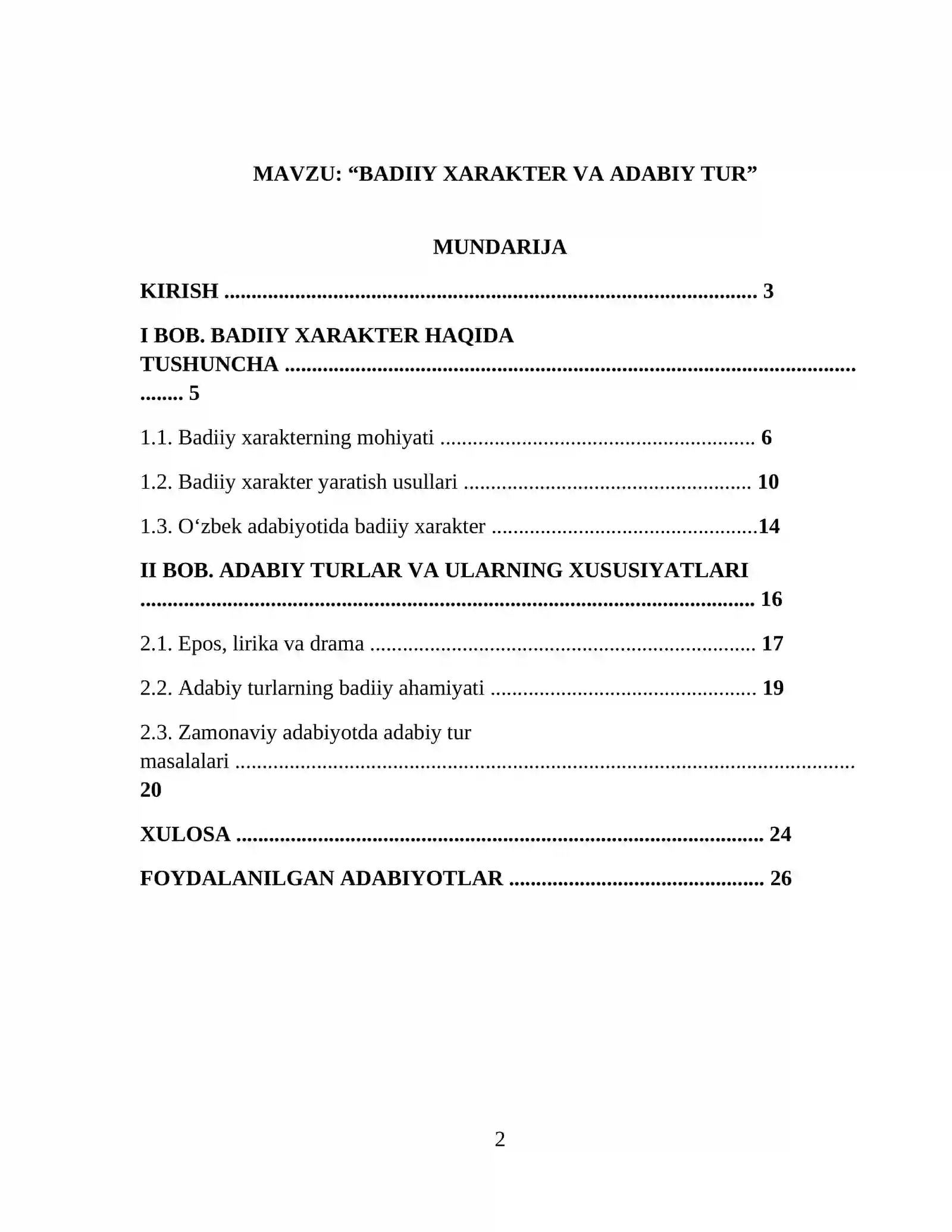 MAVZU: "BADIIY XARAKTER VA ADABIY TUR"

MUNDARIJA

KIRISH 3

I BOB. BADIIY XARAKTER HAQIDA TUSHUNCHA 5

1.1. Badiiy xarakterning mohiyati 6

1.2. Badiiy xarakter yaratish usullari 10

1.3. O'zbek adabiyotida badiiy xarakter 14

II BOB. ADABIY TURLAR VA ULARNING XUSUSIYATLARI 16

2.1. Epos, lirika va drama 17

2.2. Adabiy turlarning badiiy ahamiyati 19

2.3. Zamonaviy adabiyotda adabiy tur masalalari 20

XULOSA 24

FOYDALANILGAN ADABIYOTLAR 26

2